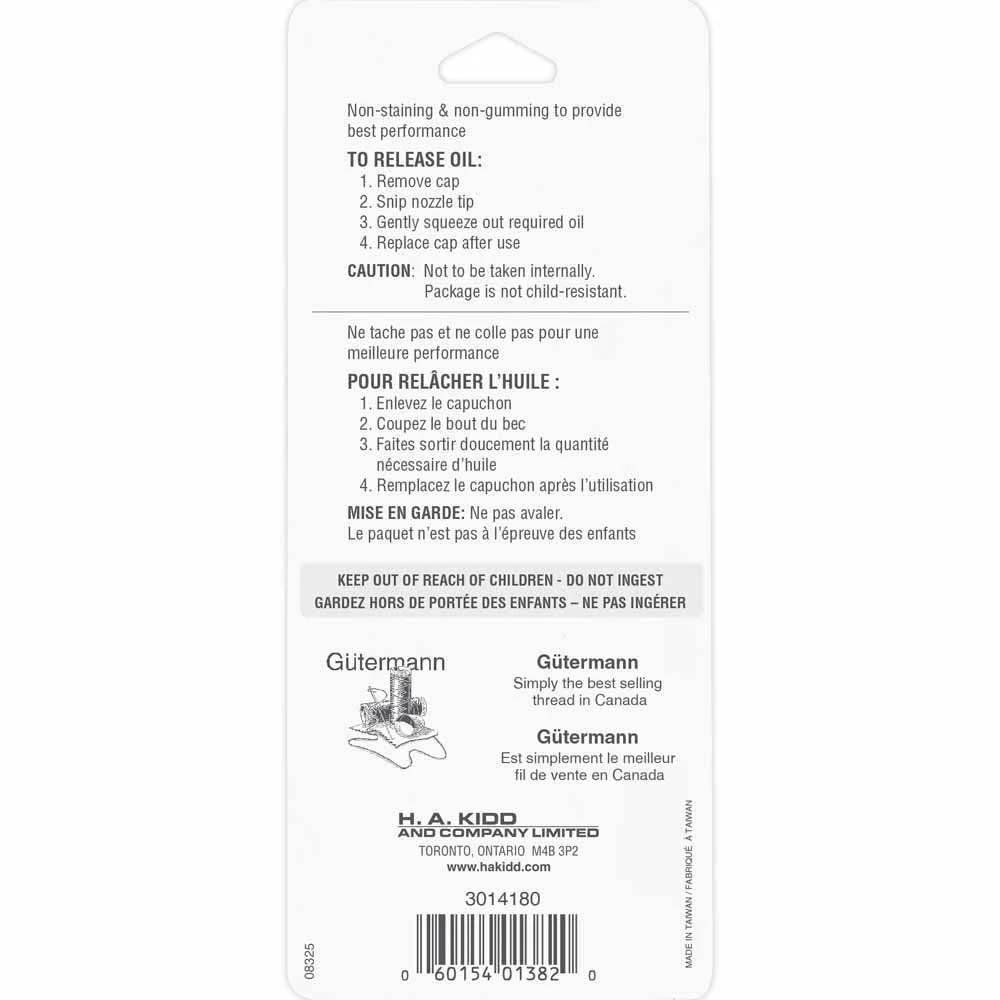 Non-staining & non-gumming to provide best performance

TO RELEASE OIL:
1. Remove cap
2. Snip nozzle tip
3. Gently squeeze out required oil
4. Replace cap after use

CAUTION: Not to be taken internally.
Package is not child-resistant.

Ne tache pas et ne colle pas pour une meilleure performance

POUR RELÂCHER L'HUILE :
1. Enlevez le capuchon
2. Coupez le bout du bec
3. Faites sortir doucement la quantité nécessaire d'huile
4. Remplacez le capuchon après l'utilisation

MISE EN GARDE: Ne pas avaler.
Le paquet n'est pas à l'épreuve des enfants

KEEP OUT OF REACH OF CHILDREN - DO NOT INGEST
GARDEZ HORS DE PORTÉE DES ENFANTS – NE PAS INGÉRER

Gütermann

Gütermann
Simply the best selling thread in Canada

Gütermann
Est simplement le meilleur fil de vente en Canada

H. A. KIDD
AND COMPANY LIMITED
TORONTO, ONTARIO M4B 3P2
www.hakidd.com

3014180

0 60154 01382 0

08325

MADE IN TAIWAN / FABRIQUÉ À TAIWAN